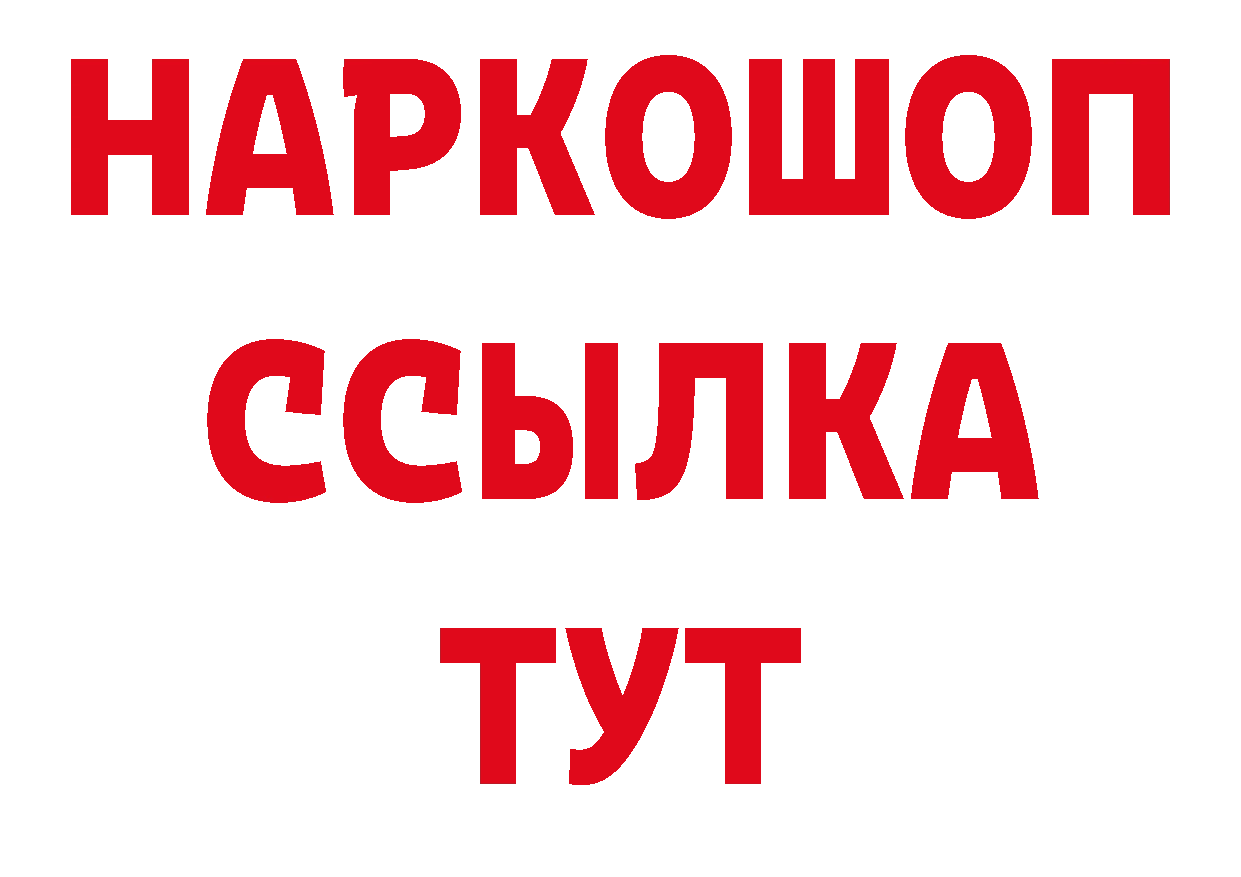 НАРКОШОП
ССЫЛКА
ТУТ